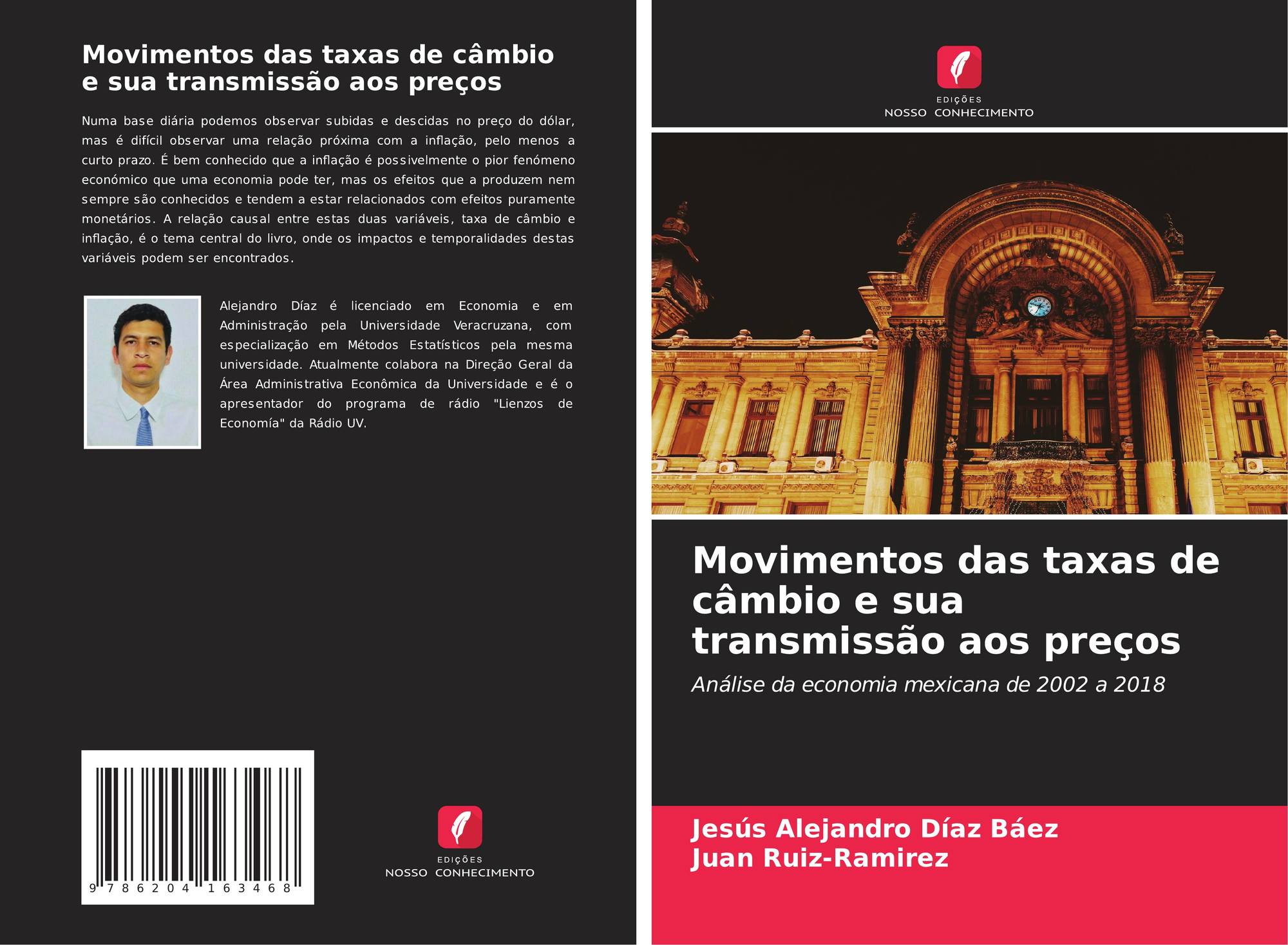 Movimentos das taxas de câmbio e sua transmissão aos preços

Numa base diária podemos observar subidas e descidas no preço do dólar, mas é difícil observar uma relação próxima com a inflação, pelo menos a curto prazo. É bem conhecido que a inflação é possivelmente o pior fenómeno económico que uma economia pode ter, mas os efeitos que a produzem nem sempre são conhecidos e tendem a estar relacionados com efeitos puramente monetários. A relação causal entre estas duas variáveis, taxa de câmbio e inflação, é o tema central do livro, onde os impactos e temporalidades destas variáveis podem ser encontrados.

Alejandro Díaz é licenciado em Economia e em Administração pela Universidade Veracruzana, com especialização em Métodos Estatísticos pela mesma universidade. Atualmente colabora na Direção Geral da Área Administrativa Econômica da Universidade e é o apresentador do programa de rádio "Lienzos de Economía" da Rádio UV.

9 786204 163468

EDIÇÕES
NOSSO CONHECIMENTO

EDIÇÕES
NOSSO CONHECIMENTO

Movimentos das taxas de câmbio e sua transmissão aos preços

Análise da economia mexicana de 2002 a 2018

Jesús Alejandro Díaz Báez
Juan Ruiz-Ramirez